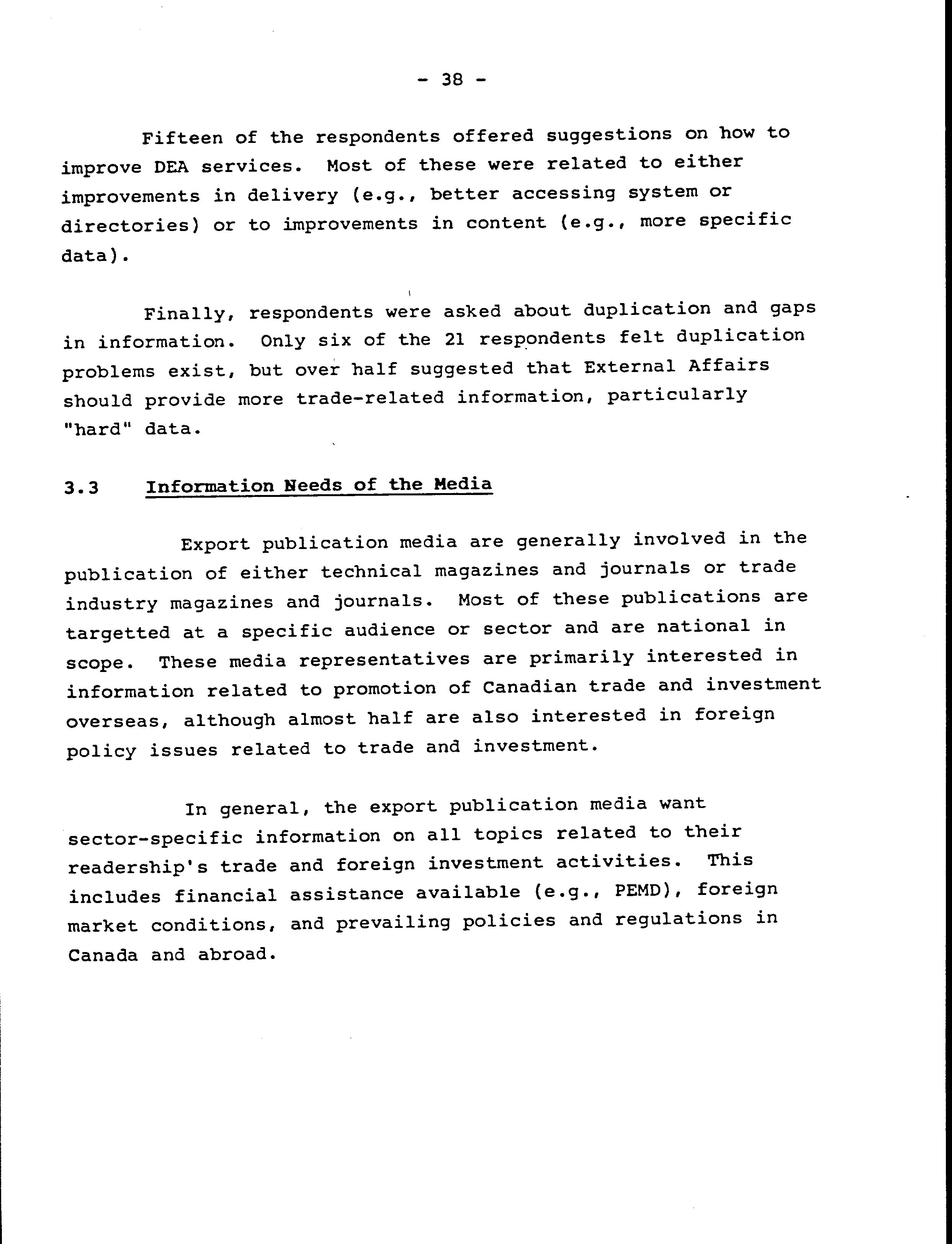 - 38 -

Fifteen of the respondents offered suggestions on how to improve DEA services. Most of these were related to either improvements in delivery (e.g., better accessing system or directories) or to improvements in content (e.g., more specific data).

Finally, respondents were asked about duplication and gaps in information. Only six of the 21 respondents felt duplication problems exist, but over half suggested that External Affairs should provide more trade-related information, particularly "hard" data.

3.3 Information Needs of the Media

Export publication media are generally involved in the publication of either technical magazines and journals or trade industry magazines and journals. Most of these publications are targetted at a specific audience or sector and are national in scope. These media representatives are primarily interested in information related to promotion of Canadian trade and investment overseas, although almost half are also interested in foreign policy issues related to trade and investment.

In general, the export publication media want sector-specific information on all topics related to their readership's trade and foreign investment activities. This includes financial assistance available (e.g., PEMD), foreign market conditions, and prevailing policies and regulations in Canada and abroad.